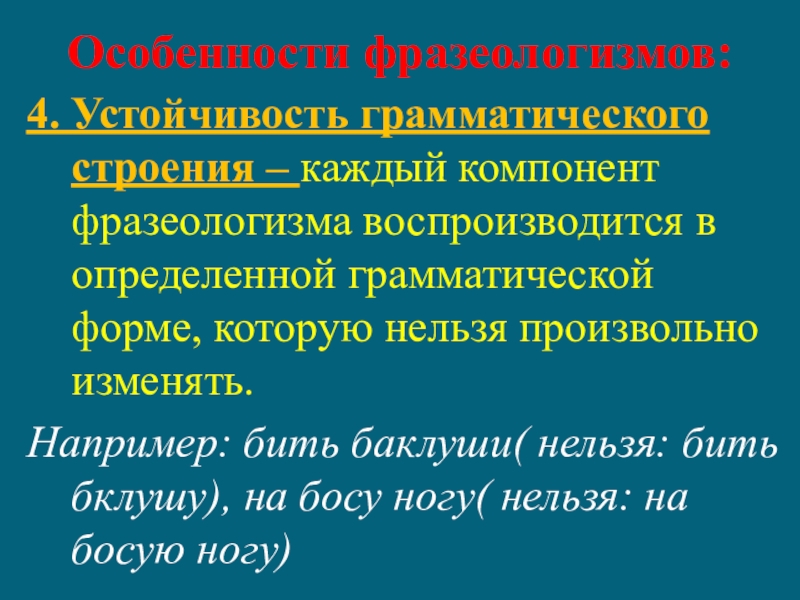 Особенности фразеологизмов:

4. Устойчивость грамматического строения – каждый компонент фразеологизма воспроизводится в определенной грамматической форме, которую нельзя произвольно изменять.

Например: бить баклуши( нельзя: бить бклушу), на босу ногу( нельзя: на босую ногу)